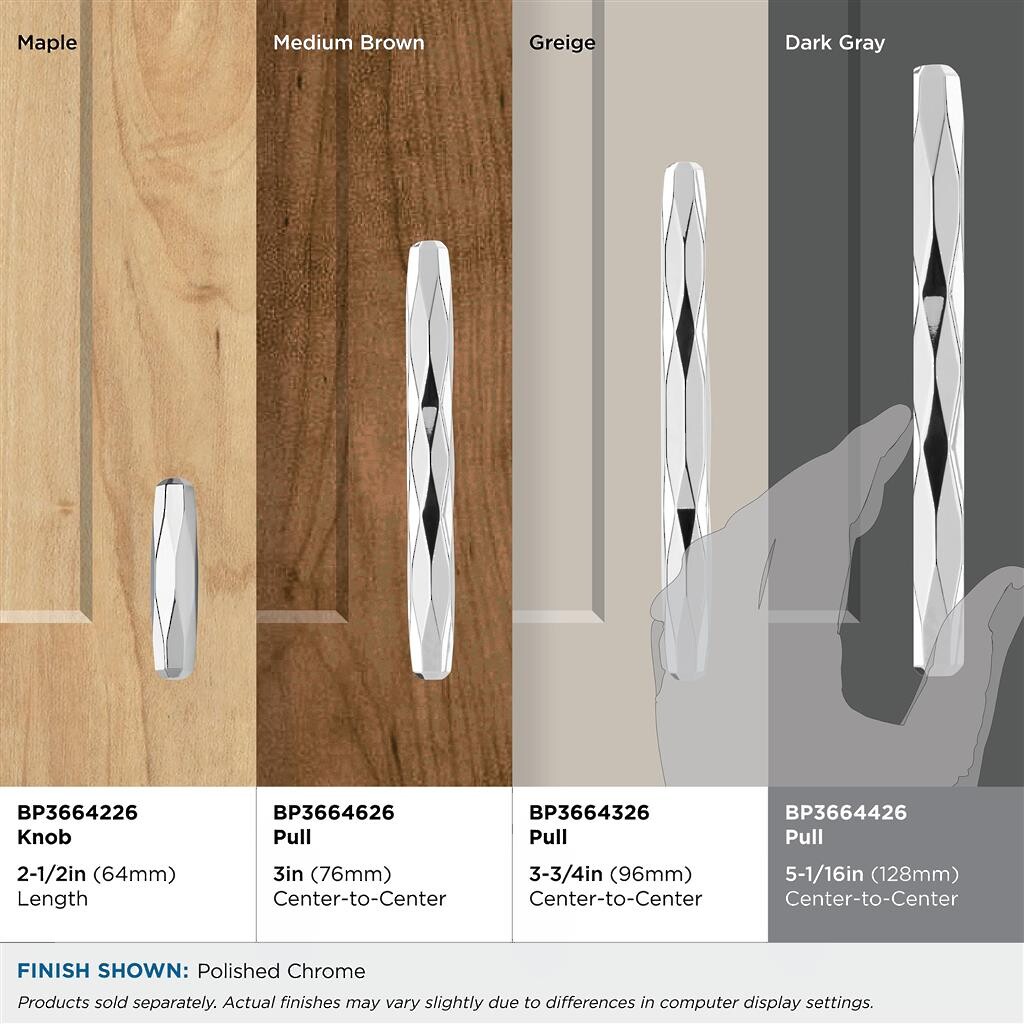 Maple

BP3664226
Knob

2-1/2in (64mm)
Length

Medium Brown

BP3664626
Pull

3in (76mm)
Center-to-Center

Greige

BP3664326
Pull

3-3/4in (96mm)
Center-to-Center

Dark Gray

BP3664426
Pull

5-1/16in (128mm)
Center-to-Center

FINISH SHOWN: Polished Chrome

Products sold separately. Actual finishes may vary slightly due to differences in computer display settings.